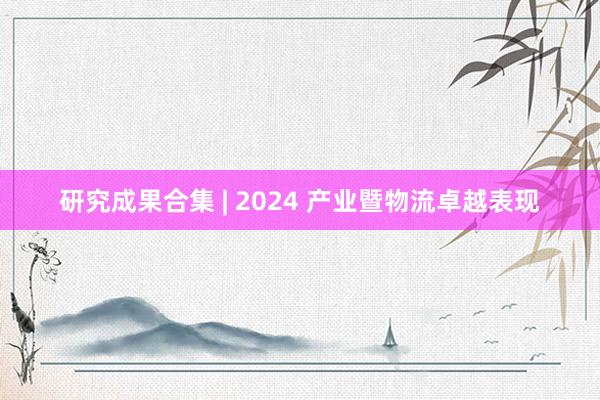 研究成果合集 | 2024 产业暨物流卓越表现